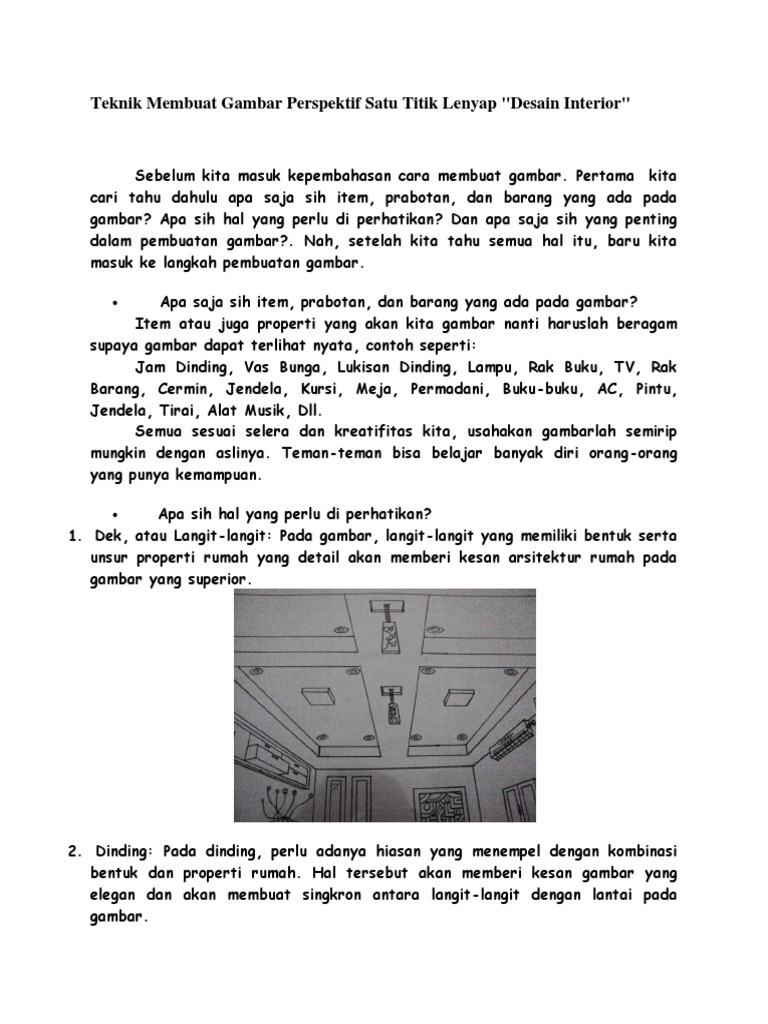 Teknik Membuat Gambar Perspektif Satu Titik Lenyap "Desain Interior"

Sebelum kita masuk kepembahasan cara membuat gambar. Pertama kita cari tahu dahulu apa saja sih item, prabotan, dan barang yang ada pada gambar? Apa sih hal yang perlu di perhatikan? Dan apa saja sih yang penting dalam pembuatan gambar?. Nah, setelah kita tahu semua hal itu, baru kita masuk ke langkah pembuatan gambar.

• Apa saja sih item, prabotan, dan barang yang ada pada gambar?
Item atau juga properti yang akan kita gambar nanti haruslah beragam supaya gambar dapat terlihat nyata, contoh seperti:
Jam Dinding, Vas Bunga, Lukisan Dinding, Lampu, Rak Buku, TV, Rak Barang, Cermin, Jendela, Kursi, Meja, Permadani, Buku-buku, AC, Pintu, Jendela, Tirai, Alat Musik, Dll.
Semua sesuai selera dan kreatifitas kita, usahakan gambarlah semirip mungkin dengan aslinya. Teman-teman bisa belajar banyak diri orang-orang yang punya kemampuan.

• Apa sih hal yang perlu di perhatikan?
1. Dek, atau Langit-langit: Pada gambar, langit-langit yang memiliki bentuk serta unsur properti rumah yang detail akan memberi kesan arsitektur rumah pada gambar yang superior.

2. Dinding: Pada dinding, perlu adanya hiasan yang menempel dengan kombinasi bentuk dan properti rumah. Hal tersebut akan memberi kesan gambar yang elegan dan akan membuat singkron antara langit-langit dengan lantai pada gambar.